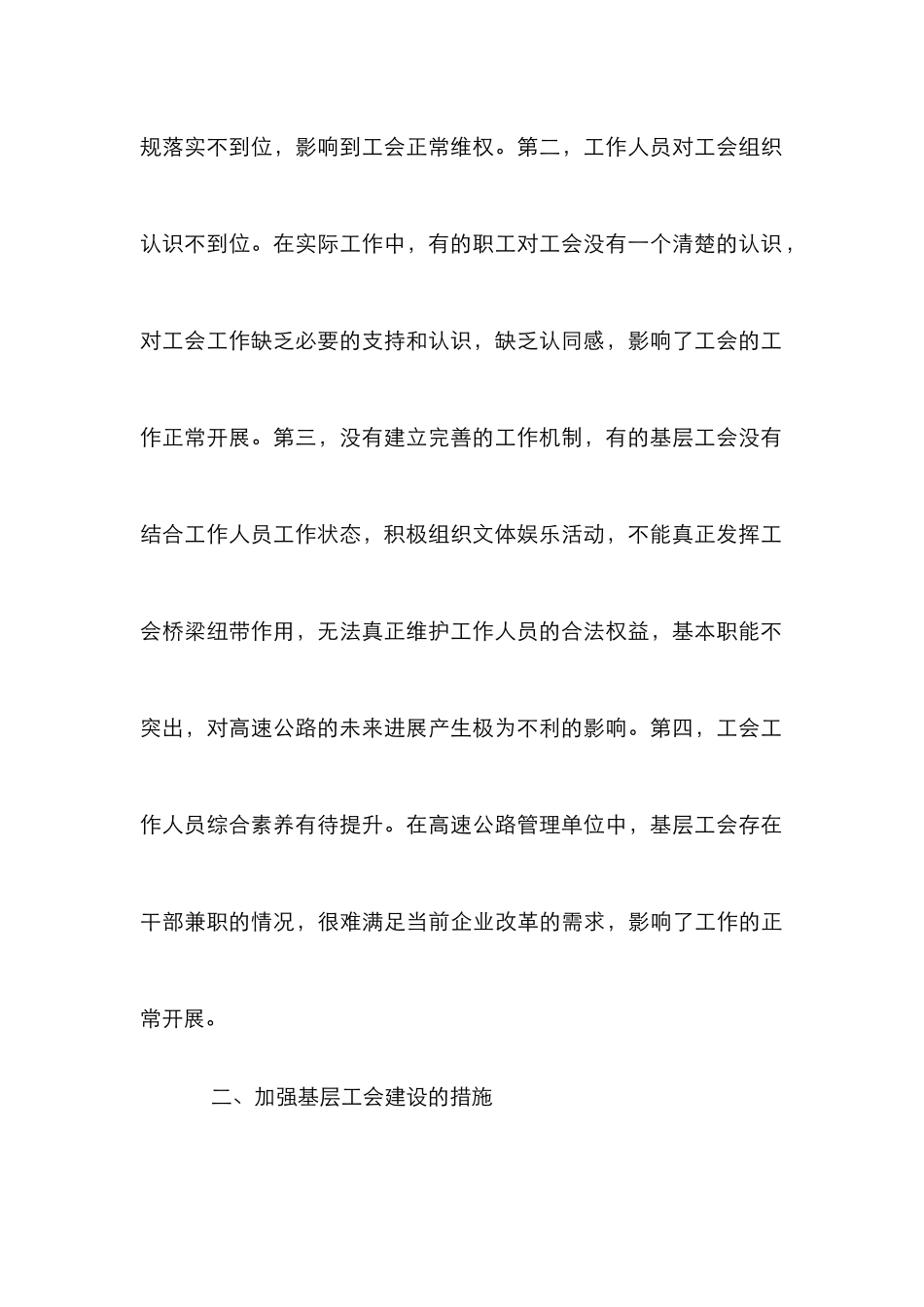 规落实不到位，影响到工会正常维权。第二，工作人员对工会组织认识不到位。在实际工作中，有的职工对工会没有一个清楚的认识，对工会工作缺乏必要的支持和认识，缺乏认同感，影响了工会的工作正常开展。第三，没有建立完善的工作机制，有的基层工会没有结合工作人员工作状态，积极组织文体娱乐活动，不能真正发挥工会桥梁纽带作用，无法真正维护工作人员的合法权益，基本职能不突出，对高速公路的未来进展产生极为不利的影响。第四，工会工作人员综合素养有待提升。在高速公路管理单位中，基层工会存在干部兼职的情况，很难满足当前企业改革的需求，影响了工作的正常开展。

二、加强基层工会建设的措施